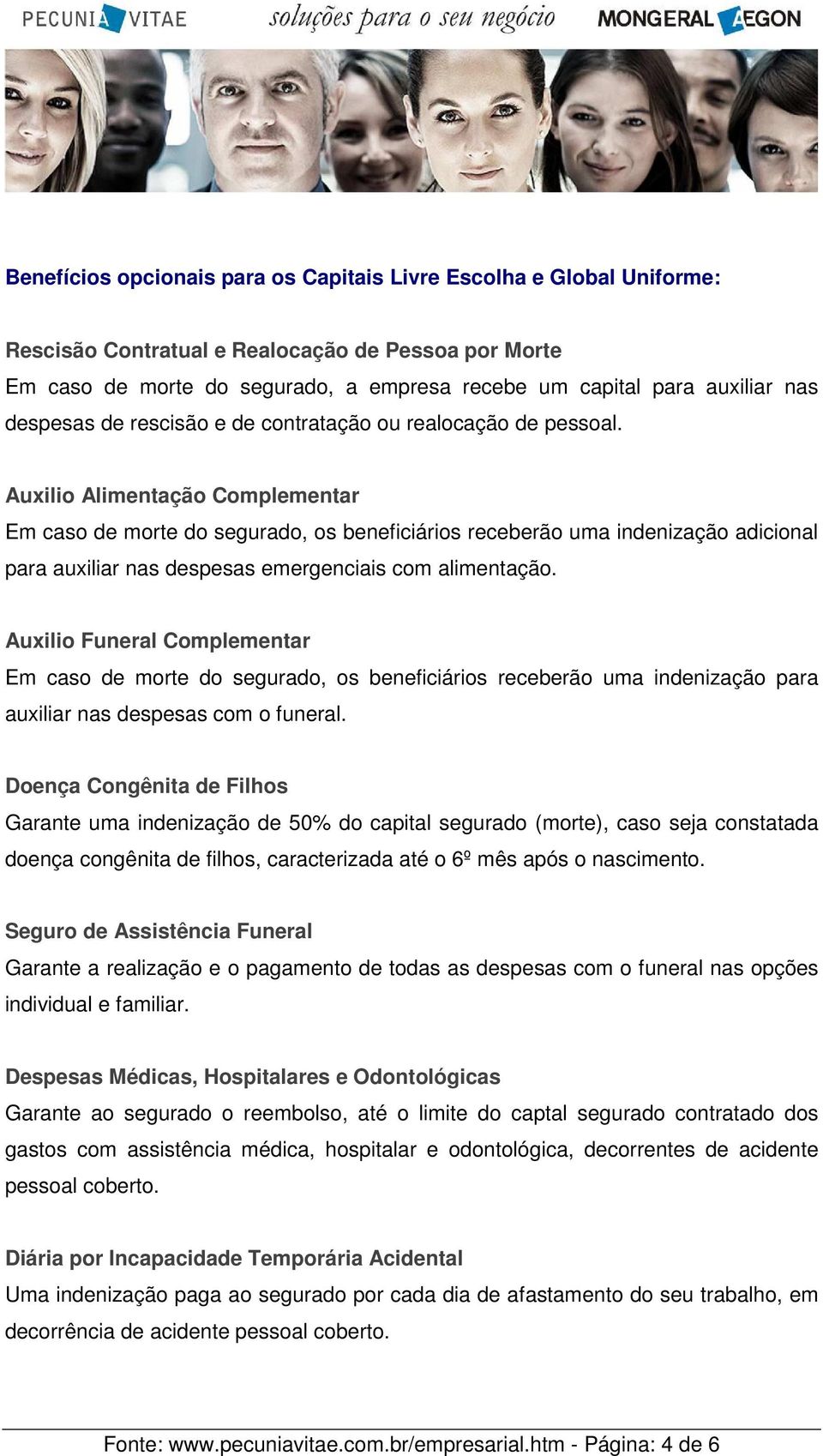 PECUNIA VITAE soluções para o seu negócio MONGERAL AEGON

Benefícios opcionais para os Capitais Livre Escolha e Global Uniforme:

Rescisão Contratual e Realocação de Pessoa por Morte
Em caso de morte do segurado, a empresa recebe um capital para auxiliar nas despesas de rescisão e de contratação ou realocação de pessoal.

Auxilio Alimentação Complementar
Em caso de morte do segurado, os beneficiários receberão uma indenização adicional para auxiliar nas despesas emergenciais com alimentação.

Auxilio Funeral Complementar
Em caso de morte do segurado, os beneficiários receberão uma indenização para auxiliar nas despesas com o funeral.

Doença Congênita de Filhos
Garante uma indenização de 50% do capital segurado (morte), caso seja constatada doença congênita de filhos, caracterizada até o 6º mês após o nascimento.

Seguro de Assistência Funeral
Garante a realização e o pagamento de todas as despesas com o funeral nas opções individual e familiar.

Despesas Médicas, Hospitalares e Odontológicas
Garante ao segurado o reembolso, até o limite do captal segurado contratado dos gastos com assistência médica, hospitalar e odontológica, decorrentes de acidente pessoal coberto.

Diária por Incapacidade Temporária Acidental
Uma indenização paga ao segurado por cada dia de afastamento do seu trabalho, em decorrência de acidente pessoal coberto.

Fonte: www.pecuniavitae.com.br/empresarial.htm - Página: 4 de 6